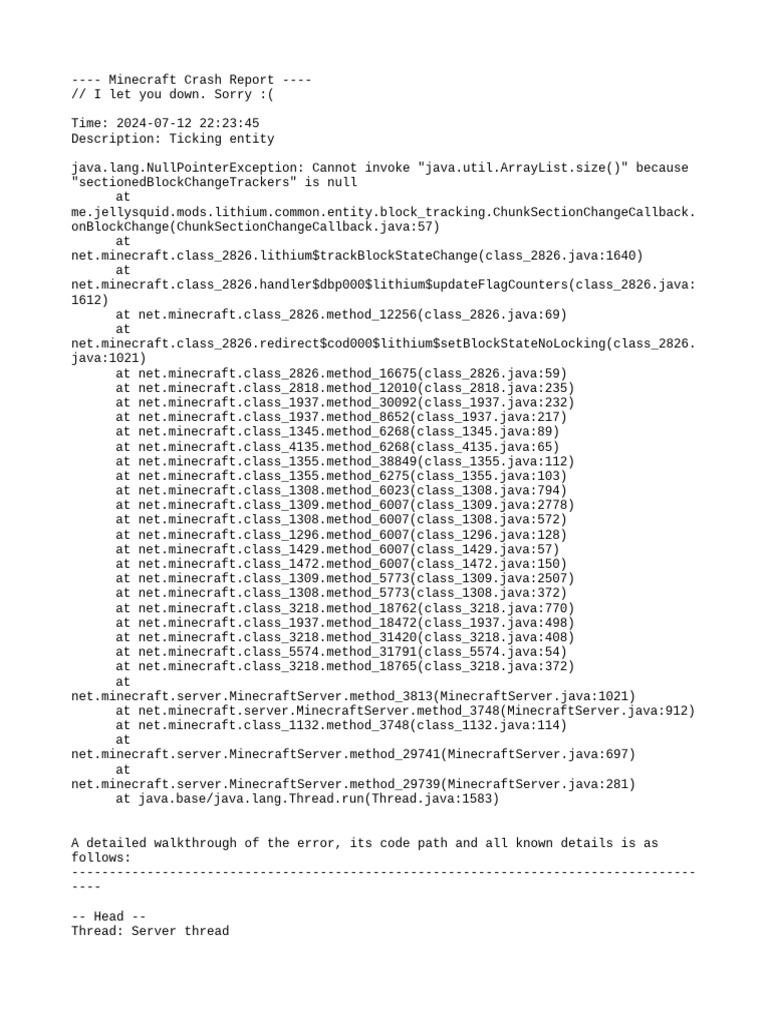 ---- Minecraft Crash Report ----
// I let you down. Sorry :(

Time: 2024-07-12 22:23:45
Description: Ticking entity

java.lang.NullPointerException: Cannot invoke "java.util.ArrayList.size()" because "sectionedBlockChangeTrackers" is null
	at me.jellysquid.mods.lithium.common.entity.block_tracking.ChunkSectionChangeCallback.onBlockChange(ChunkSectionChangeCallback.java:57)
	at net.minecraft.class_2826.lithium$trackBlockStateChange(class_2826.java:1640)
	at net.minecraft.class_2826.handler$dbp000$lithium$updateFlagCounters(class_2826.java:1612)
	at net.minecraft.class_2826.method_12256(class_2826.java:69)
	at net.minecraft.class_2826.redirect$cod000$lithium$setBlockStateNoLocking(class_2826.java:1021)
	at net.minecraft.class_2826.method_16675(class_2826.java:59)
	at net.minecraft.class_2818.method_12010(class_2818.java:235)
	at net.minecraft.class_1937.method_30092(class_1937.java:232)
	at net.minecraft.class_1937.method_8652(class_1937.java:217)
	at net.minecraft.class_1345.method_6268(class_1345.java:89)
	at net.minecraft.class_4135.method_6268(class_4135.java:65)
	at net.minecraft.class_1355.method_38849(class_1355.java:112)
	at net.minecraft.class_1355.method_6275(class_1355.java:103)
	at net.minecraft.class_1308.method_6023(class_1308.java:794)
	at net.minecraft.class_1309.method_6007(class_1309.java:2778)
	at net.minecraft.class_1308.method_6007(class_1308.java:572)
	at net.minecraft.class_1296.method_6007(class_1296.java:128)
	at net.minecraft.class_1429.method_6007(class_1429.java:57)
	at net.minecraft.class_1472.method_6007(class_1472.java:150)
	at net.minecraft.class_1309.method_5773(class_1309.java:2507)
	at net.minecraft.class_1308.method_5773(class_1308.java:372)
	at net.minecraft.class_3218.method_18762(class_3218.java:770)
	at net.minecraft.class_1937.method_18472(class_1937.java:498)
	at net.minecraft.class_3218.method_31420(class_3218.java:408)
	at net.minecraft.class_5574.method_31791(class_5574.java:54)
	at net.minecraft.class_3218.method_18765(class_3218.java:372)
	at net.minecraft.server.MinecraftServer.method_3813(MinecraftServer.java:1021)
	at net.minecraft.server.MinecraftServer.method_3748(MinecraftServer.java:912)
	at net.minecraft.class_1132.method_3748(class_1132.java:114)
	at net.minecraft.server.MinecraftServer.method_29741(MinecraftServer.java:697)
	at net.minecraft.server.MinecraftServer.method_29739(MinecraftServer.java:281)
	at java.base/java.lang.Thread.run(Thread.java:1583)


A detailed walkthrough of the error, its code path and all known details is as follows:
---------------------------------------------------------------------------------------

-- Head --
Thread: Server thread